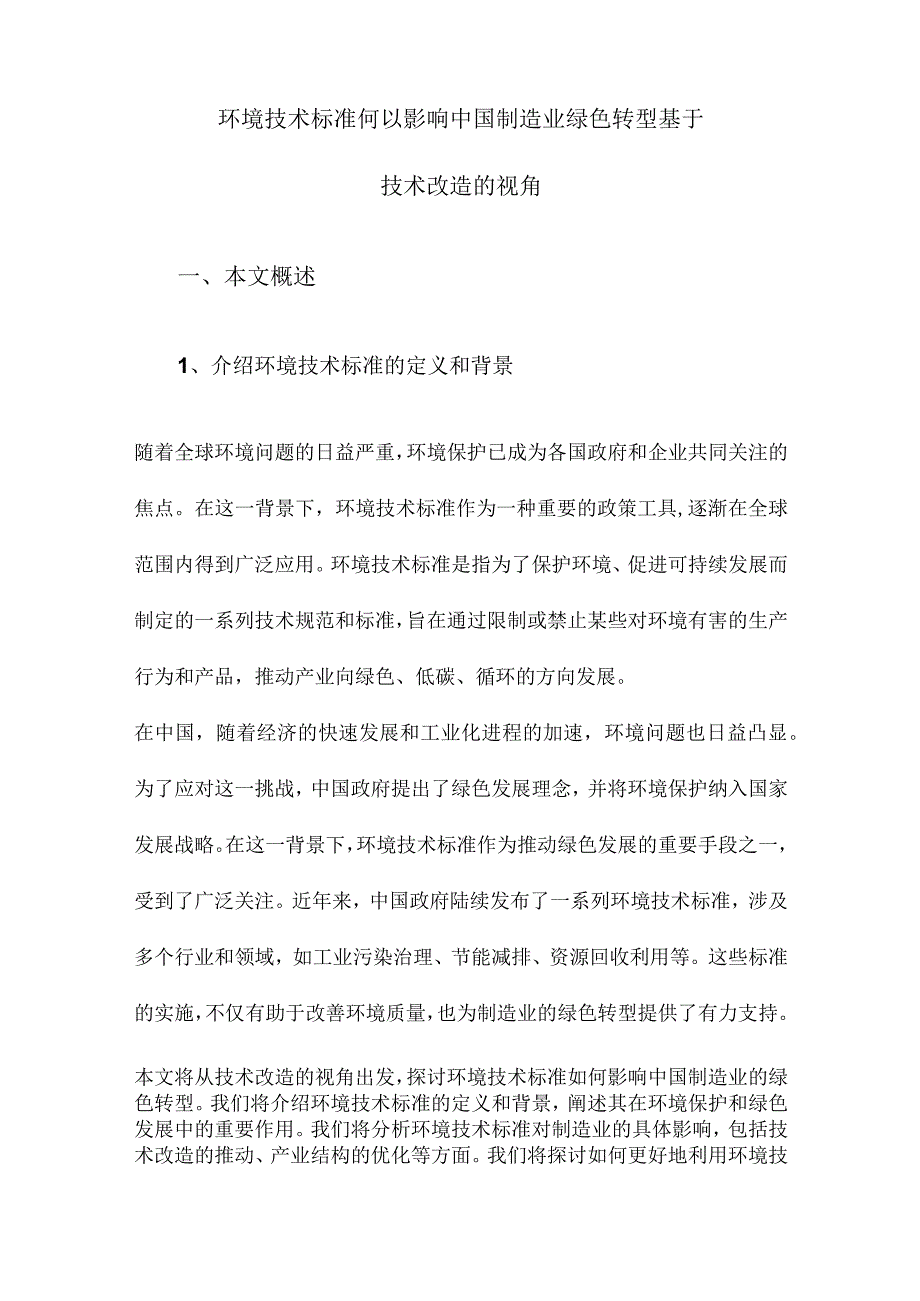 环境技术标准何以影响中国制造业绿色转型基于技术改造的视角

一、本文概述

1、介绍环境技术标准的定义和背景

随着全球环境问题的日益严重，环境保护已成为各国政府和企业共同关注的焦点。在这一背景下，环境技术标准作为一种重要的政策工具，逐渐在全球范围内得到广泛应用。环境技术标准是指为了保护环境、促进可持续发展而制定的一系列技术规范和标准，旨在通过限制或禁止某些对环境有害的生产行为和产品，推动产业向绿色、低碳、循环的方向发展。

在中国，随着经济的快速发展和工业化进程的加速，环境问题也日益凸显。为了应对这一挑战，中国政府提出了绿色发展理念，并将环境保护纳入国家发展战略。在这一背景下，环境技术标准作为推动绿色发展的重要手段之一，受到了广泛关注。近年来，中国政府陆续发布了一系列环境技术标准，涉及多个行业和领域，如工业污染治理、节能减排、资源回收利用等。这些标准的实施，不仅有助于改善环境质量，也为制造业的绿色转型提供了有力支持。

本文将从技术改造的视角出发，探讨环境技术标准如何影响中国制造业的绿色转型。我们将介绍环境技术标准的定义和背景，阐述其在环境保护和绿色发展中的重要作用。我们将分析环境技术标准对制造业的具体影响，包括技术改造的推动、产业结构的优化等方面。我们将探讨如何更好地利用环境技